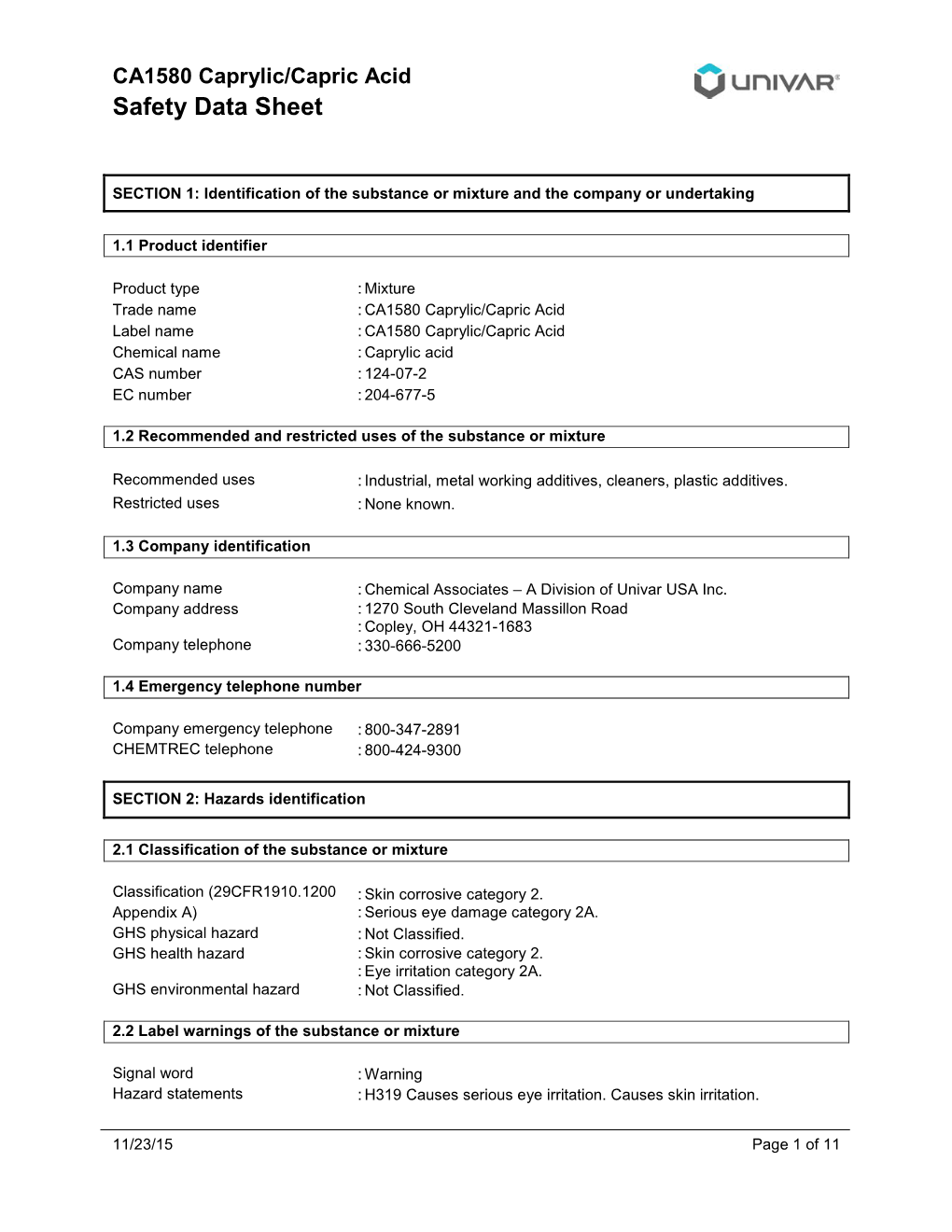 CA1580 Caprylic/Capric Acid
Safety Data Sheet

UNIVAR

SECTION 1: Identification of the substance or mixture and the company or undertaking

1.1 Product identifier

Product type : Mixture
Trade name : CA1580 Caprylic/Capric Acid
Label name : CA1580 Caprylic/Capric Acid
Chemical name : Caprylic acid
CAS number : 124-07-2
EC number : 204-677-5

1.2 Recommended and restricted uses of the substance or mixture

Recommended uses : Industrial, metal working additives, cleaners, plastic additives.
Restricted uses : None known.

1.3 Company identification

Company name : Chemical Associates – A Division of Univar USA Inc.
Company address : 1270 South Cleveland Massillon Road
: Copley, OH 44321-1683
Company telephone : 330-666-5200

1.4 Emergency telephone number

Company emergency telephone : 800-347-2891
CHEMTREC telephone : 800-424-9300

SECTION 2: Hazards identification

2.1 Classification of the substance or mixture

Classification (29CFR1910.1200 Appendix A) : Skin corrosive category 2.
: Serious eye damage category 2A.
GHS physical hazard : Not Classified.
GHS health hazard : Skin corrosive category 2.
: Eye irritation category 2A.
GHS environmental hazard : Not Classified.

2.2 Label warnings of the substance or mixture

Signal word : Warning
Hazard statements : H319 Causes serious eye irritation. Causes skin irritation.

11/23/15 Page 1 of 11